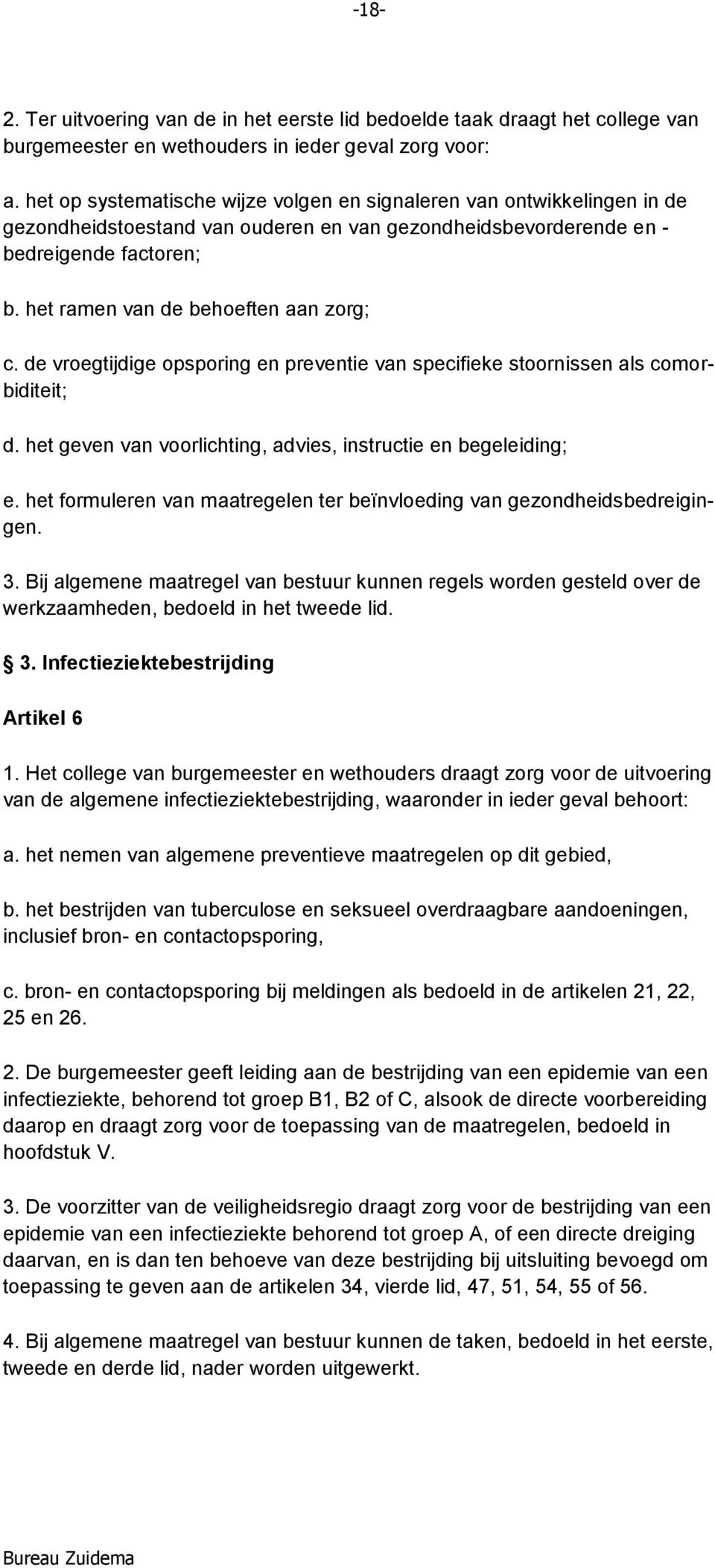 -18-

2. Ter uitvoering van de in het eerste lid bedoelde taak draagt het college van burgemeester en wethouders in ieder geval zorg voor:

a. het op systematische wijze volgen en signaleren van ontwikkelingen in de gezondheidstoestand van ouderen en van gezondheidsbevorderende en - bedreigende factoren;

b. het ramen van de behoeften aan zorg;

c. de vroegtijdige opsporing en preventie van specifieke stoornissen als comorbiditeit;

d. het geven van voorlichting, advies, instructie en begeleiding;

e. het formuleren van maatregelen ter beïnvloeding van gezondheidsbedreigingen.

3. Bij algemene maatregel van bestuur kunnen regels worden gesteld over de werkzaamheden, bedoeld in het tweede lid.

§ 3. Infectieziektebestrijding

Artikel 6

1. Het college van burgemeester en wethouders draagt zorg voor de uitvoering van de algemene infectieziektebestrijding, waaronder in ieder geval behoort:

a. het nemen van algemene preventieve maatregelen op dit gebied,

b. het bestrijden van tuberculose en seksueel overdraagbare aandoeningen, inclusief bron- en contactopsporing,

c. bron- en contactopsporing bij meldingen als bedoeld in de artikelen 21, 22, 25 en 26.

2. De burgemeester geeft leiding aan de bestrijding van een epidemie van een infectieziekte, behorend tot groep B1, B2 of C, alsook de directe voorbereiding daarop en draagt zorg voor de toepassing van de maatregelen, bedoeld in hoofdstuk V.

3. De voorzitter van de veiligheidsregio draagt zorg voor de bestrijding van een epidemie van een infectieziekte behorend tot groep A, of een directe dreiging daarvan, en is dan ten behoeve van deze bestrijding bij uitsluiting bevoegd om toepassing te geven aan de artikelen 34, vierde lid, 47, 51, 54, 55 of 56.

4. Bij algemene maatregel van bestuur kunnen de taken, bedoeld in het eerste, tweede en derde lid, nader worden uitgewerkt.

Bureau Zuidema